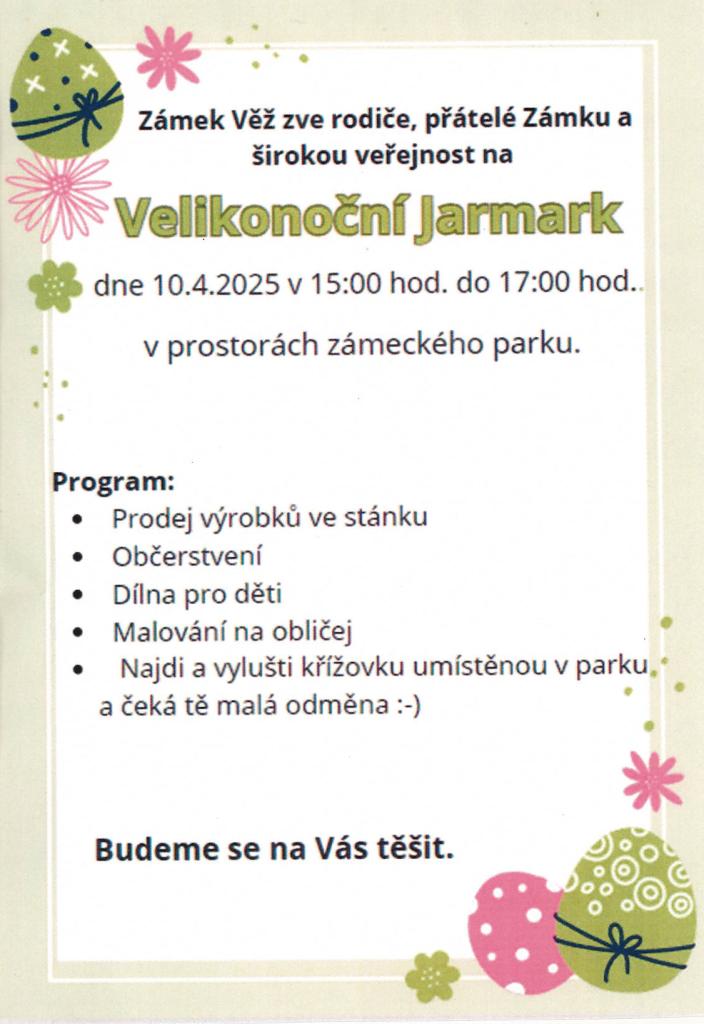 Zámek Věž zve rodiče, přátelé Zámku a širokou veřejnost na

Velikonoční Jarmark

dne 10.4.2025 v 15:00 hod. do 17:00 hod..

v prostorách zámeckého parku.

Program:

• Prodej výrobků ve stánku
• Občerstvení
• Dílna pro děti
• Malování na obličej
• Najdi a vylušti křížovku umístěnou v parku a čeká tě malá odměna :-)

Budeme se na Vás těšit.